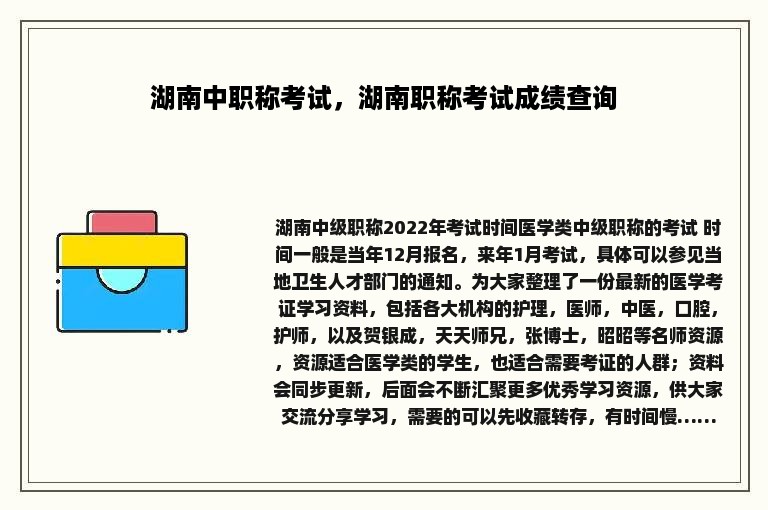 湖南中职称考试，湖南职称考试成绩查询

湖南中级职称2022年考试时间医学类中级职称的考试 时间一般是当年12月报名，来年1月考试，具体可以参见当地卫生人才部门的通知。为大家整理了一份最新的医学考证学习资料，包括各大机构的护理，医师，中医，口腔，护师，以及贺银成，天天师兄，张博士，昭昭等名师资源，资源适合医学类的学生，也适合需要考证的人群；资料会同步更新，后面会不断汇聚更多优秀学习资源，供大家交流分享学习，需要的可以先收藏转存，有时间慢......